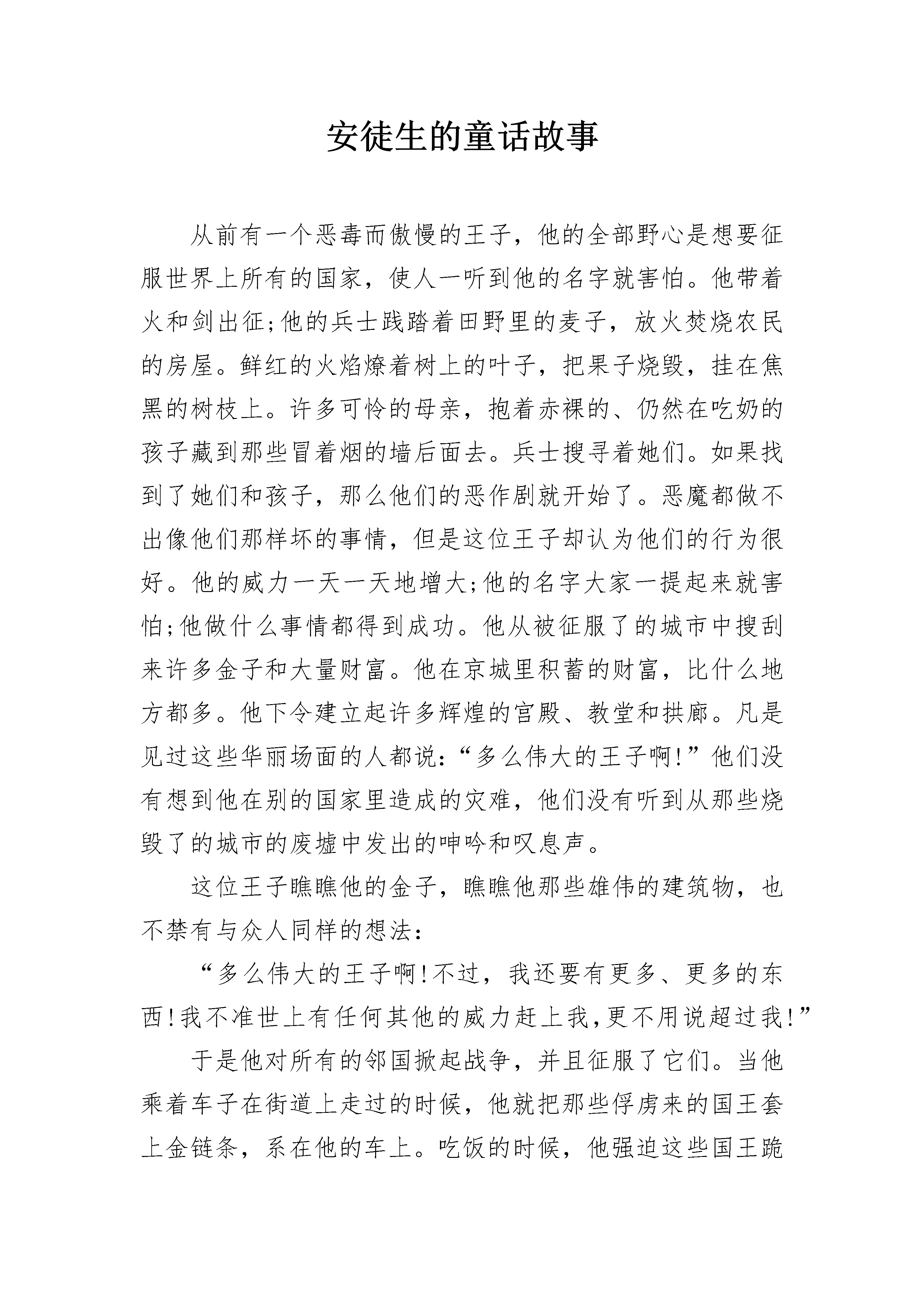 安徒生的童话故事

从前有一个恶毒而傲慢的王子，他的全部野心是想要征服世界上所有的国家，使人一听到他的名字就害怕。他带着火和剑出征;他的兵士践踏着田野里的麦子，放火焚烧农民的房屋。鲜红的火焰燎着树上的叶子，把果子烧毁，挂在焦黑的树枝上。许多可怜的母亲，抱着赤裸的、仍然在吃奶的孩子藏到那些冒着烟的墙后面去。兵士搜寻着她们。如果找到了她们和孩子，那么他们的恶作剧就开始了。恶魔都做不出像他们那样坏的事情，但是这位王子却认为他们的行为很好。他的威力一天一天地增大;他的名字大家一提起来就害怕;他做什么事情都得到成功。他从被征服了的城市中搜刮来许多金子和大量财富。他在京城里积蓄的财富，比什么地方都多。他下令建立起许多辉煌的宫殿、教堂和拱廊。凡是见过这些华丽场面的人都说:“多么伟大的王子啊!”他们没有想到他在别的国家里造成的灾难，他们没有听到从那些烧毁了的城市的废墟中发出的呻吟和叹息声。

这位王子瞧瞧他的金子，瞧瞧他那些雄伟的建筑物，也不禁有与众人同样的想法:

“多么伟大的王子啊!不过，我还要有更多、更多的东西!我不准世上有任何其他的威力赶上我,更不用说超过我!”

于是他对所有的邻国掀起战争，并且征服了它们。当他乘着车子在街道上走过的时候，他就把那些俘虏来的国王套上金链条，系在他的车上。吃饭的时候，他强迫这些国王跪